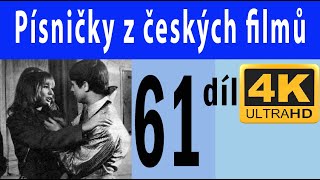 Písničky z českých filmů

61 díl

4K
ULTRAHD